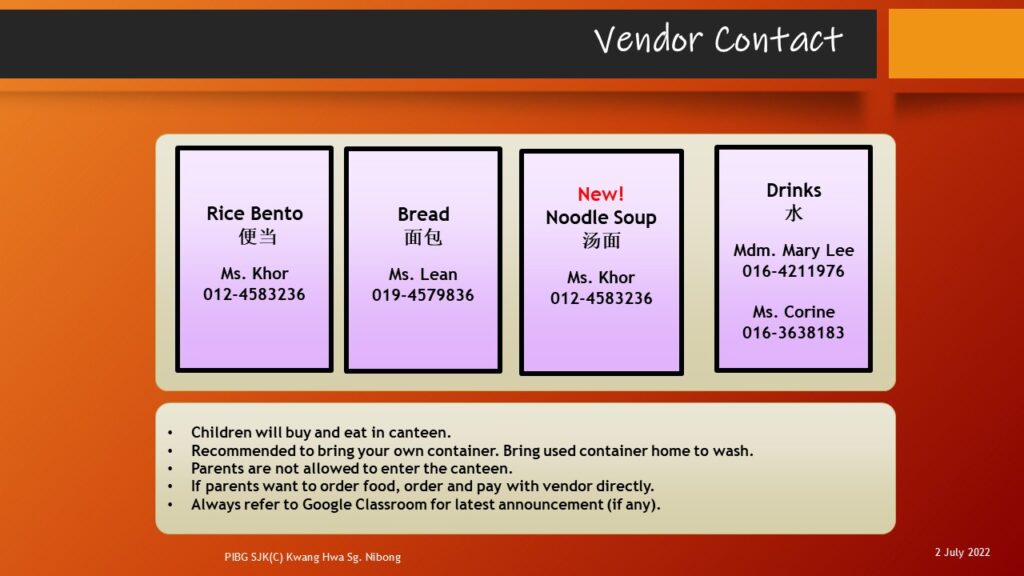 Vendor Contact

Rice Bento
便当

Ms. Khor
012-4583236

Bread
面包

Ms. Lean
019-4579836

New!
Noodle Soup
汤面

Ms. Khor
012-4583236

Drinks
水

Mdm. Mary Lee
016-4211976

Ms. Corine
016-3638183

• Children will buy and eat in canteen.
• Recommended to bring your own container. Bring used container home to wash.
• Parents are not allowed to enter the canteen.
• If parents want to order food, order and pay with vendor directly.
• Always refer to Google Classroom for latest announcement (if any).

PIBG SJK(C) Kwang Hwa Sg. Nibong

2 July 2022